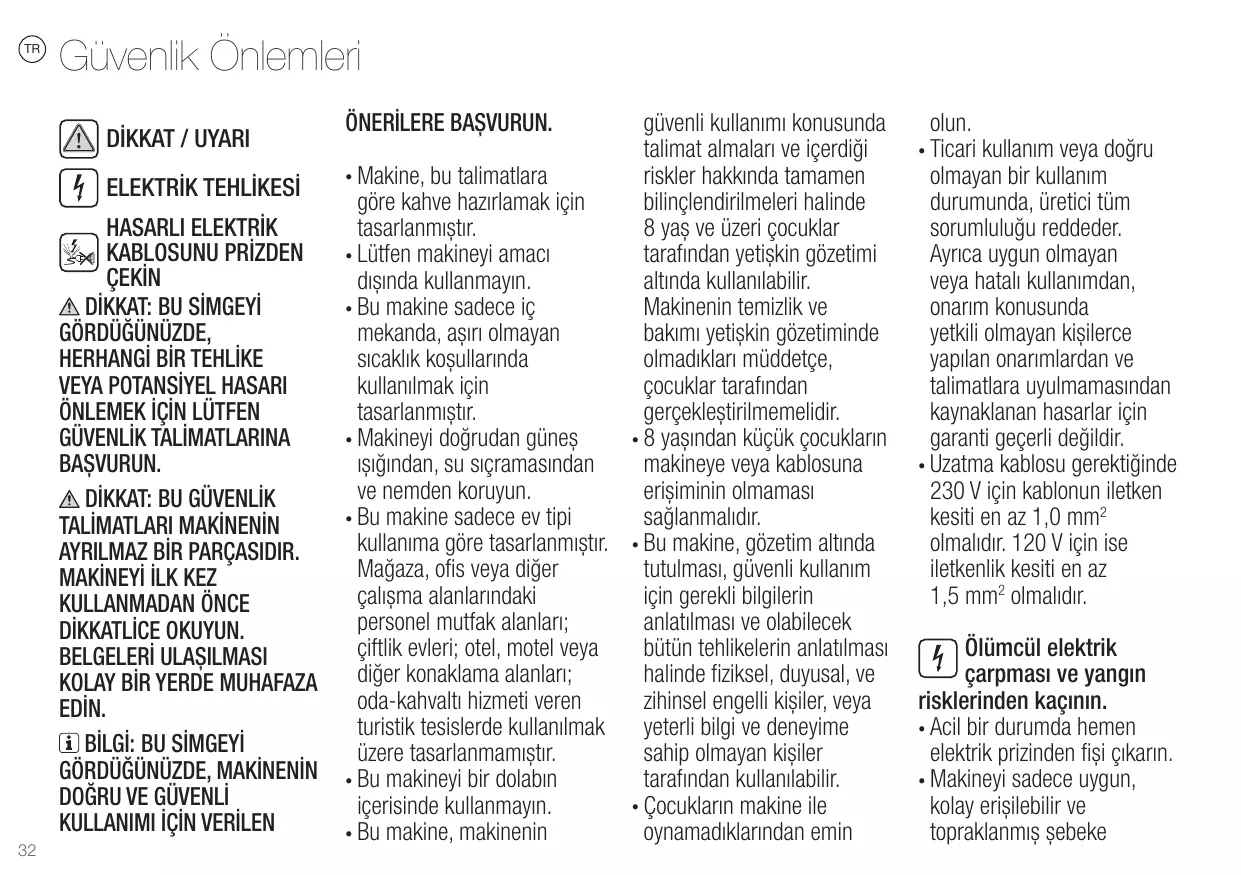 TR Güvenlik Önlemleri

DİKKAT / UYARI

ELEKTRİK TEHLİKESİ

HASARLI ELEKTRİK KABLOSUNU PRİZDEN ÇEKİN

DİKKAT: BU SİMGEYİ GÖRDÜĞÜNÜZDE, HERHANGİ BİR TEHLİKE VEYA POTANSİYEL HASARI ÖNLEMEK İÇİN LÜTFEN GÜVENLİK TALİMATLARINA BAŞVURUN.

DİKKAT: BU GÜVENLİK TALİMATLARI MAKİNENİN AYRILMAZ BİR PARÇASIDIR. MAKİNEYİ İLK KEZ KULLANMADAN ÖNCE DİKKATLİCE OKUYUN. BELGELERİ ULAŞILMASI KOLAY BİR YERDE MUHAFAZA EDİN.

BİLGİ: BU SİMGEYİ GÖRDÜĞÜNÜZDE, MAKİNENİN DOĞRU VE GÜVENLİ KULLANIMI İÇİN VERİLEN ÖNERİLERE BAŞVURUN.

• Makine, bu talimatlara göre kahve hazırlamak için tasarlanmıştır.
• Lütfen makineyi amacı dışında kullanmayın.
• Bu makine sadece iç mekanda, aşırı olmayan sıcaklık koşullarında kullanılmak için tasarlanmıştır.
• Makineyi doğrudan güneş ışığından, su sıçramasından ve nemden koruyun.
• Bu makine sadece ev tipi kullanıma göre tasarlanmıştır. Mağaza, ofis veya diğer çalışma alanlarındaki personel mutfak alanları; çiftlik evleri; otel, motel veya diğer konaklama alanları; oda-kahvaltı hizmeti veren turistik tesislerde kullanılmak üzere tasarlanmamıştır.
• Bu makineyi bir dolabın içerisinde kullanmayın.
• Bu makine, makinenin güvenli kullanımı konusunda talimat almaları ve içerdiği riskler hakkında tamamen bilinçlendirilmeleri halinde 8 yaş ve üzeri çocuklar tarafından yetişkin gözetimi altında kullanılabilir. Makinenin temizlik ve bakımı yetişkin gözetiminde olmadıkları müddetçe, çocuklar tarafından gerçekleştirilmemelidir.
• 8 yaşından küçük çocukların makineye veya kablosuna erişiminin olmaması sağlanmalıdır.
• Bu makine, gözetim altında tutulması, güvenli kullanım için gerekli bilgilerin anlatılması ve olabilecek bütün tehlikelerin anlatılması halinde fiziksel, duyusal, ve zihinsel engelli kişiler, veya yeterli bilgi ve deneyime sahip olmayan kişiler tarafından kullanılabilir.
• Çocukların makine ile oynamadıklarından emin olun.
• Ticari kullanım veya doğru olmayan bir kullanım durumunda, üretici tüm sorumluluğu reddeder. Ayrıca uygun olmayan veya hatalı kullanımdan, onarım konusunda yetkili olmayan kişilerce yapılan onarımlardan ve talimatlara uyulmamasından kaynaklanan hasarlar için garanti geçerli değildir.
• Uzatma kablosu gerektiğinde 230 V için kablonun iletken kesiti en az 1,0 mm$^2$ olmalıdır. 120 V için ise iletkenlik kesiti en az 1,5 mm$^2$ olmalıdır.

Ölümcül elektrik çarpması ve yangın risklerinden kaçının.
• Acil bir durumda hemen elektrik prizinden fişi çıkarın.
• Makineyi sadece uygun, kolay erişilebilir ve topraklanmış şebeke

32